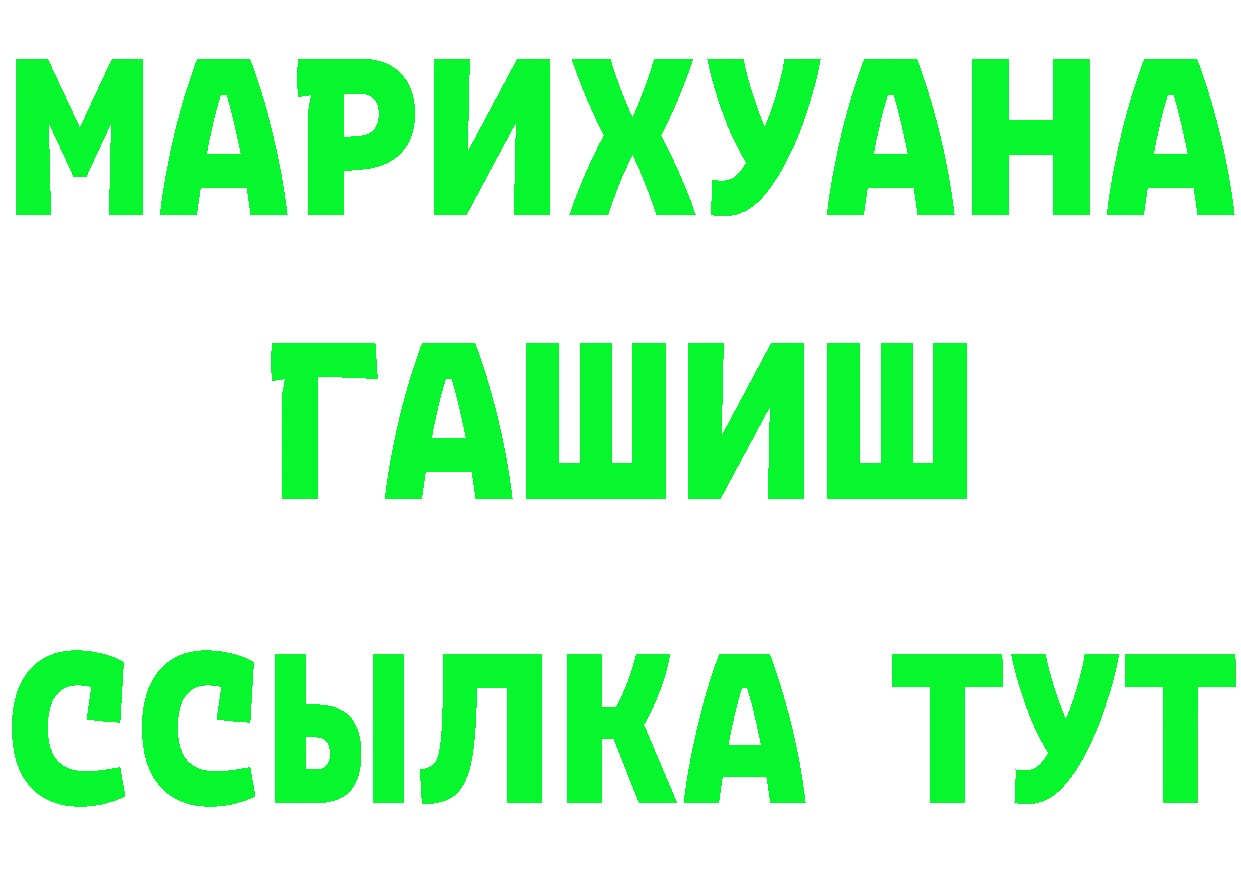 МАРИХУАНА
ГАШИШ
ССЫЛКА ТУТ